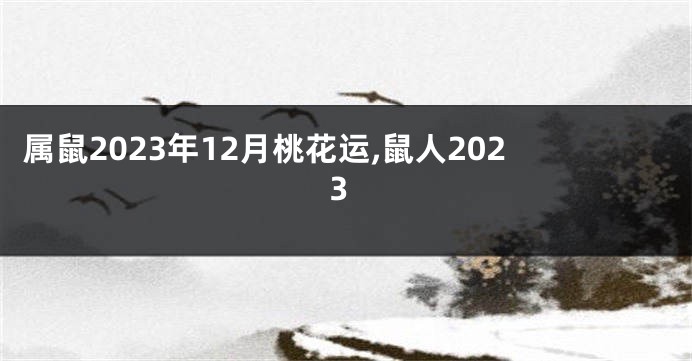 属鼠2023年12月桃花运,鼠人2023